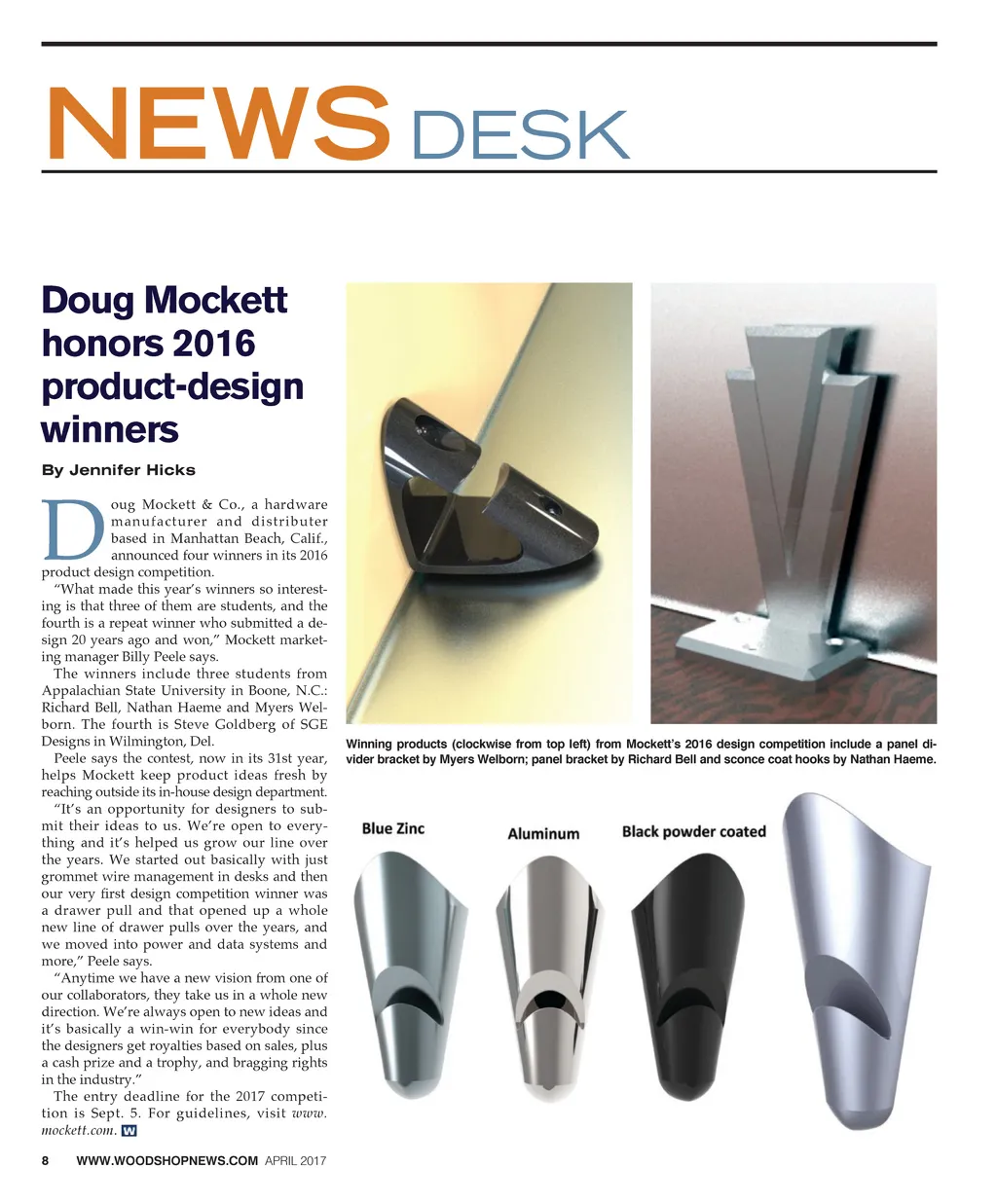 NEWS DESK

Doug Mockett honors 2016 product-design winners

By Jennifer Hicks

Doug Mockett & Co., a hardware manufacturer and distributer based in Manhattan Beach, Calif., announced four winners in its 2016 product design competition.

"What made this year's winners so interesting is that three of them are students, and the fourth is a repeat winner who submitted a design 20 years ago and won," Mockett marketing manager Billy Peele says.

The winners include three students from Appalachian State University in Boone, N.C.: Richard Bell, Nathan Haeme and Myers Welborn. The fourth is Steve Goldberg of SGE Designs in Wilmington, Del.

Peele says the contest, now in its 31st year, helps Mockett keep product ideas fresh by reaching outside its in-house design department.

"It's an opportunity for designers to submit their ideas to us. We're open to everything and it's helped us grow our line over the years. We started out basically with just grommet wire management in desks and then our very first design competition winner was a drawer pull and that opened up a whole new line of drawer pulls over the years, and we moved into power and data systems and more," Peele says.

"Anytime we have a new vision from one of our collaborators, they take us in a whole new direction. We're always open to new ideas and it's basically a win-win for everybody since the designers get royalties based on sales, plus a cash prize and a trophy, and bragging rights in the industry."

The entry deadline for the 2017 competition is Sept. 5. For guidelines, visit www.mockett.com. W

Winning products (clockwise from top left) from Mockett's 2016 design competition include a panel divider bracket by Myers Welborn; panel bracket by Richard Bell and sconce coat hooks by Nathan Haeme.

Blue Zinc

Aluminum

Black powder coated

8 WWW.WOODSHOPNEWS.COM APRIL 2017